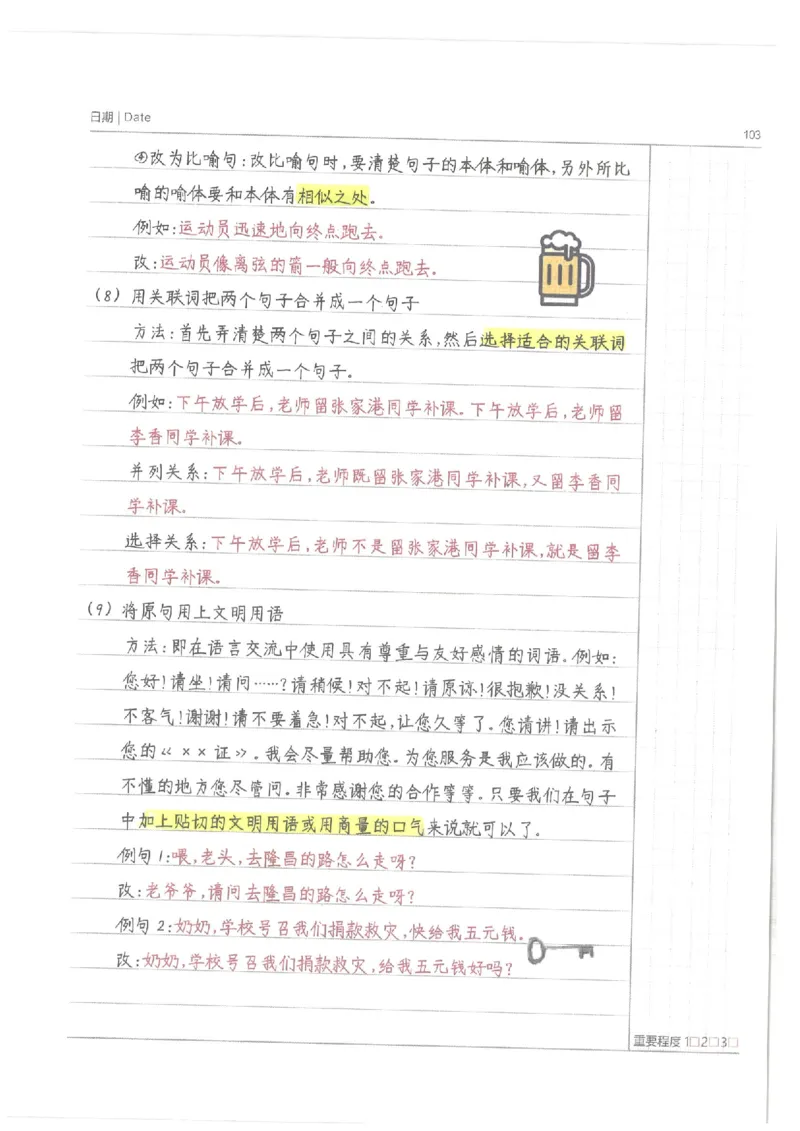 日期 | Date

103

④改为比喻句：改比喻句时，要清楚句子的本体和喻体，另外所比喻的喻体要和本体有相似之处。

例如：运动员迅速地向终点跑去。

改：运动员像离弦的箭一般向终点跑去。

(8) 用关联词把两个句子合并成一个句子

方法：首先弄清楚两个句子之间的关系，然后选择适合的关联词把两个句子合并成一个句子。

例如：下午放学后，老师留张家港同学补课。下午放学后，老师留李香同学补课。

并列关系：下午放学后，老师既留张家港同学补课，又留李香同学补课。

选择关系：下午放学后，老师不是留张家港同学补课，就是留李香同学补课。

(9) 将原句用上文明用语

方法：即在语言交流中使用具有尊重与友好感情的词语。例如：您好！请坐！请问……？请稍候！对不起！请原谅！很抱歉！没关系！不客气！谢谢！请不要着急！对不起，让您久等了。您请讲！请出示您的《××证》。我会尽量帮助您。为您服务是我应该做的。有不懂的地方您尽管问。非常感谢您的合作等等。只要我们在句子中加上贴切的文明用语或用商量的口气来说就可以了。

例句1：喂，老头，去隆昌的路怎么走呀？

改：老爷爷，请问去隆昌的路怎么走呀？

例句2：奶奶，学校号召我们捐款救灾，快给我五元钱。

改：奶奶，学校号召我们捐款救灾，给我五元钱好吗？

重要程度 1□2□3□